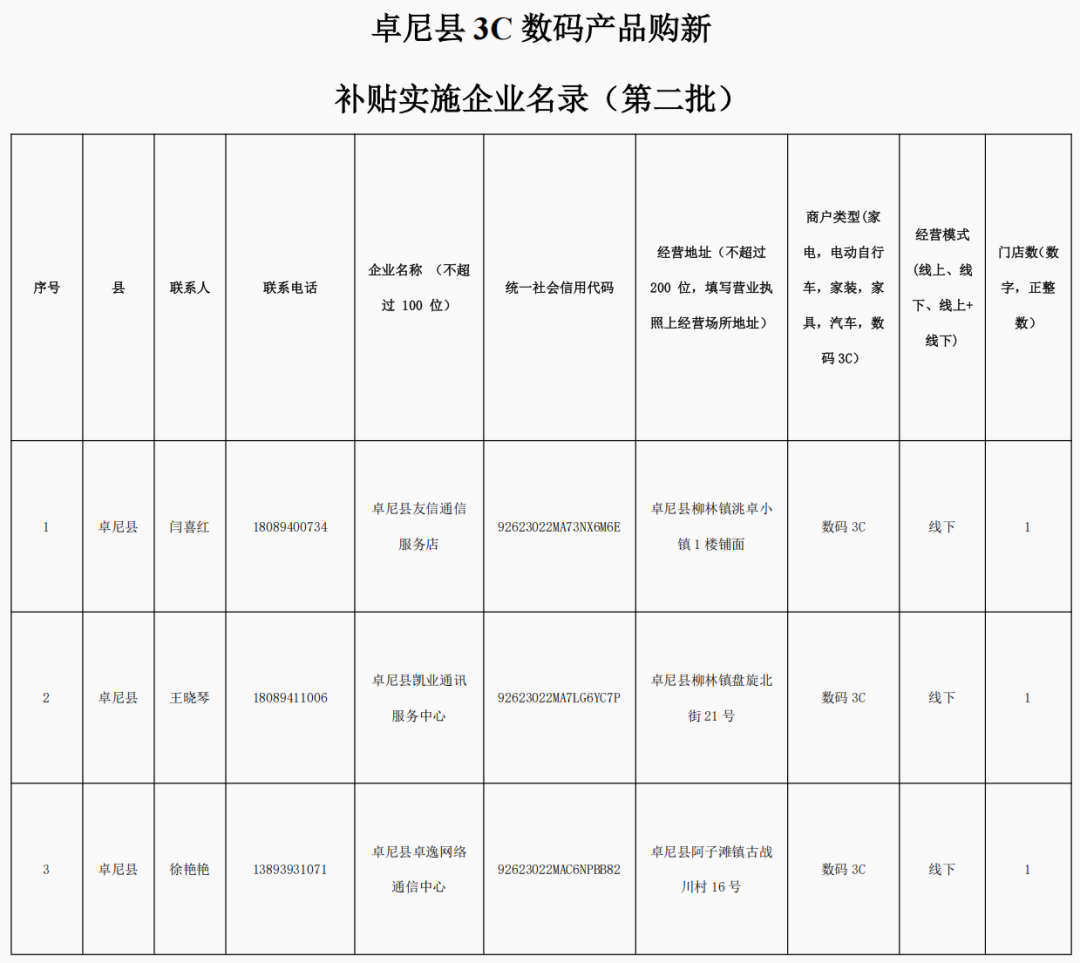 卓尼县 3C 数码产品购新

补贴实施企业名录（第二批）

| 序号 | 县 | 联系人 | 联系电话 | 企业名称 （不超过 100 位） | 统一社会信用代码 | 经营地址（不超过 200 位，填写营业执照上经营场所地址） | 商户类型(家电，电动自行车，家装，家具，汽车，数码 3C) | 经营模式（线上、线下、线上+线下） | 门店数(数字，正整数) |
|---|---|---|---|---|---|---|---|---|---|
| 1 | 卓尼县 | 闫喜红 | 18089400734 | 卓尼县友信通信服务店 | 92623022MA73NX6M6E | 卓尼县柳林镇洮卓小镇 1 楼铺面 | 数码 3C | 线下 | 1 |
| 2 | 卓尼县 | 王晓琴 | 18089411006 | 卓尼县凯业通讯服务中心 | 92623022MA7LG6YC7P | 卓尼县柳林镇盘旋北街 21 号 | 数码 3C | 线下 | 1 |
| 3 | 卓尼县 | 徐艳艳 | 13893931071 | 卓尼县卓逸网络通信中心 | 92623022MAC6NPBB82 | 卓尼县阿子滩镇古战川村 16 号 | 数码 3C | 线下 | 1 |